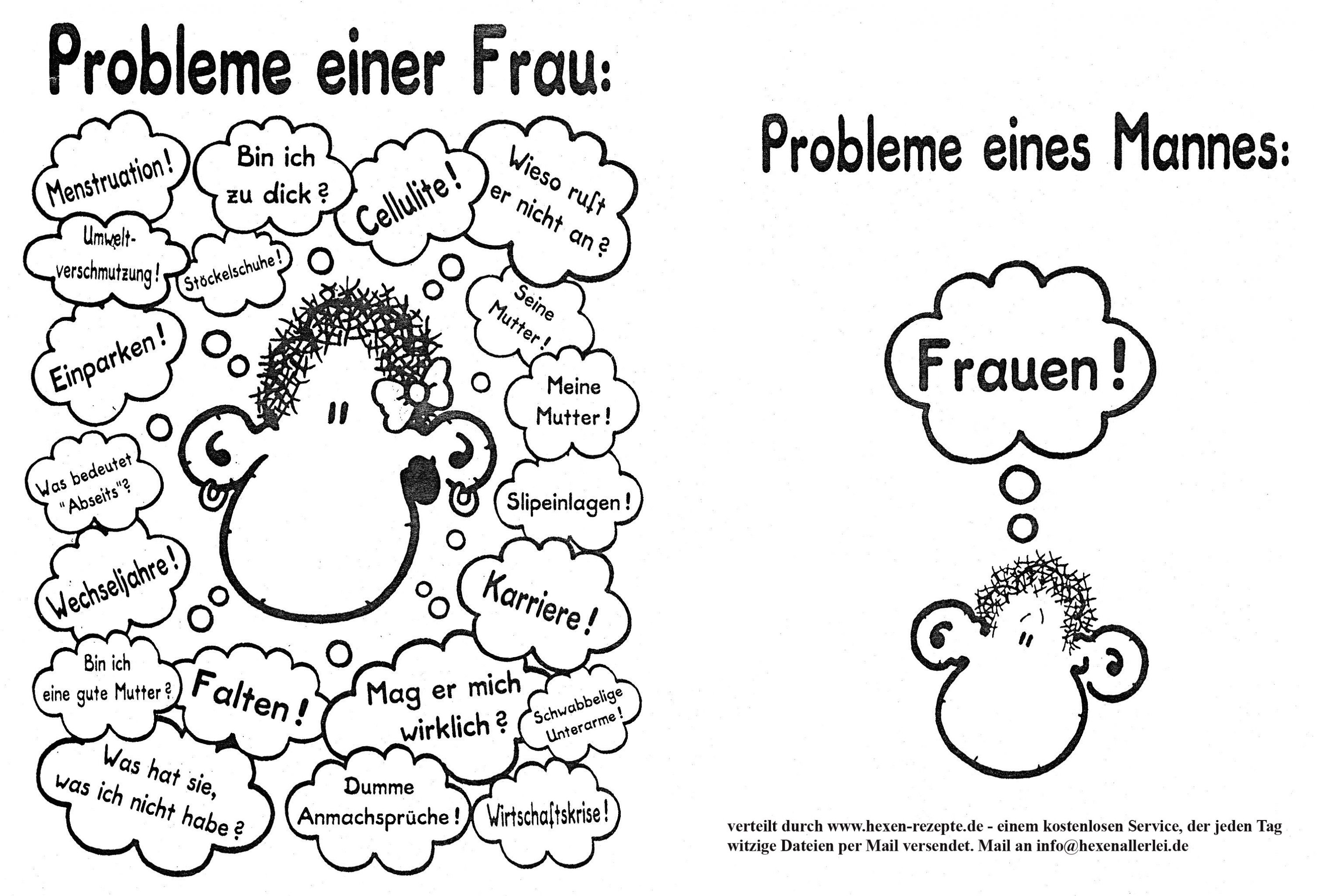 Probleme einer Frau:

Menstruation!

Bin ich zu dick?

Cellulite!

Wieso ruft er nicht an?

Umwelt-verschmutzung!

Stöckelschuhe!

Seine Mutter!

Einparken!

Meine Mutter!

Was bedeutet "Abseits"?

Slipeinlagen!

Wechseljahre!

Karriere!

Bin ich eine gute Mutter?

Falten!

Mag er mich wirklich?

Schwabbelige Unterarme!

Was hat sie, was ich nicht habe?

Dumme Anmachsprüche!

Wirtschaftskrise!

Probleme eines Mannes:

Frauen!

verteilt durch www.hexen-rezepte.de - einem kostenlosen Service, der jeden Tag witzige Dateien per Mail versendet. Mail an info@hexenallerlei.de